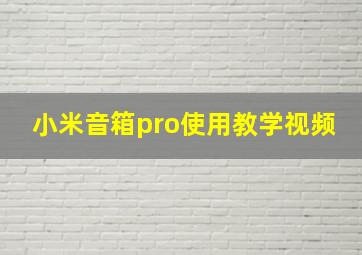 小米音箱pro使用教学视频